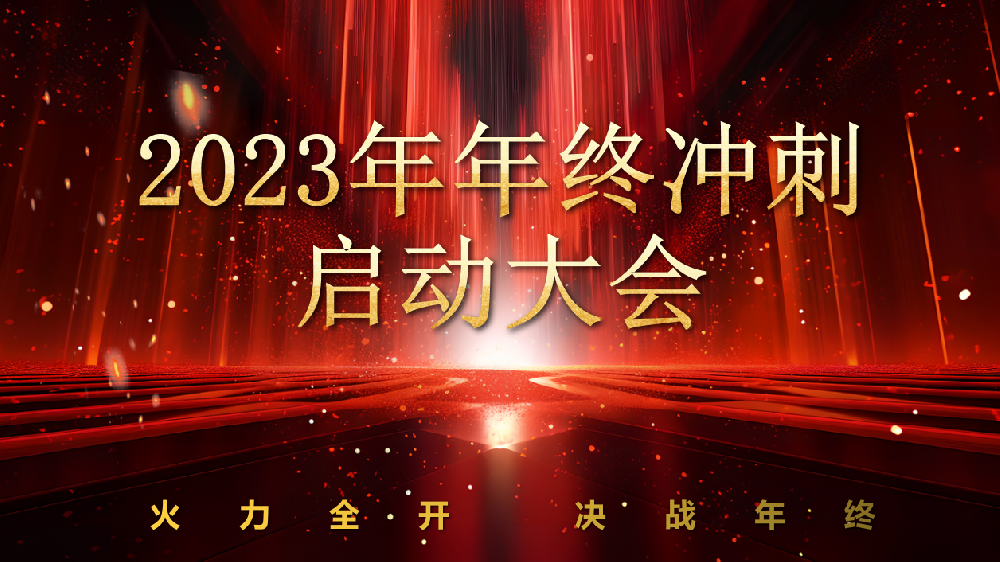 2023年年终冲刺
启动大会

火力全开 决战年终